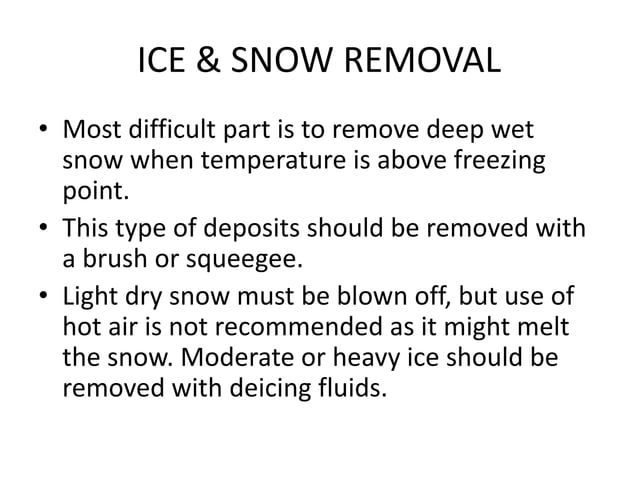 ICE & SNOW REMOVAL

• Most difficult part is to remove deep wet snow when temperature is above freezing point.

• This type of deposits should be removed with a brush or squeegee.

• Light dry snow must be blown off, but use of hot air is not recommended as it might melt the snow. Moderate or heavy ice should be removed with deicing fluids.